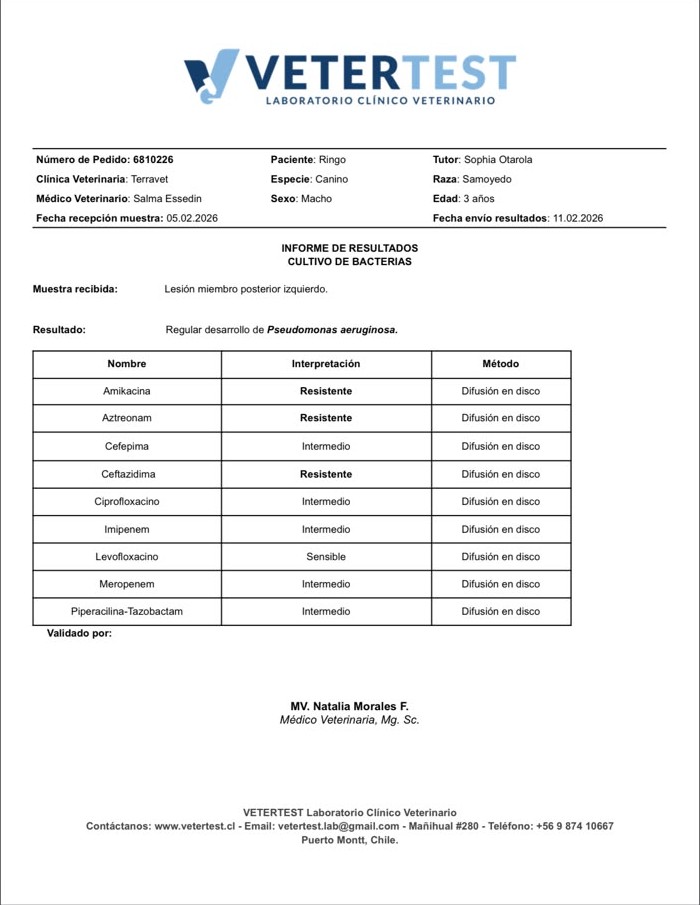 VETERTEST
LABORATORIO CLÍNICO VETERINARIO

Número de Pedido: 6810226
Clínica Veterinaria: Terravet
Médico Veterinario: Salma Essedin
Fecha recepción muestra: 05.02.2026

Paciente: Ringo
Especie: Canino
Sexo: Macho

Tutor: Sophia Otarola
Raza: Samoyedo
Edad: 3 años
Fecha envío resultados: 11.02.2026

INFORME DE RESULTADOS
CULTIVO DE BACTERIAS

Muestra recibida: Lesión miembro posterior izquierdo.

Resultado: Regular desarrollo de Pseudomonas aeruginosa.

| Nombre | Interpretación | Método |
|---|---|---|
| Amikacina | Resistente | Difusión en disco |
| Aztreonam | Resistente | Difusión en disco |
| Cefepima | Intermedio | Difusión en disco |
| Ceftazidima | Resistente | Difusión en disco |
| Ciprofloxacino | Intermedio | Difusión en disco |
| Imipenem | Intermedio | Difusión en disco |
| Levofloxacino | Sensible | Difusión en disco |
| Meropenem | Intermedio | Difusión en disco |
| Piperacilina-Tazobactam | Intermedio | Difusión en disco |

Validado por:

MV. Natalia Morales F.
Médico Veterinaria, Mg. Sc.

VETERTEST Laboratorio Clínico Veterinario
Contáctanos: www.vetertest.cl - Email: vetertest.lab@gmail.com - Mañihual #280 - Teléfono: +56 9 874 10667
Puerto Montt, Chile.